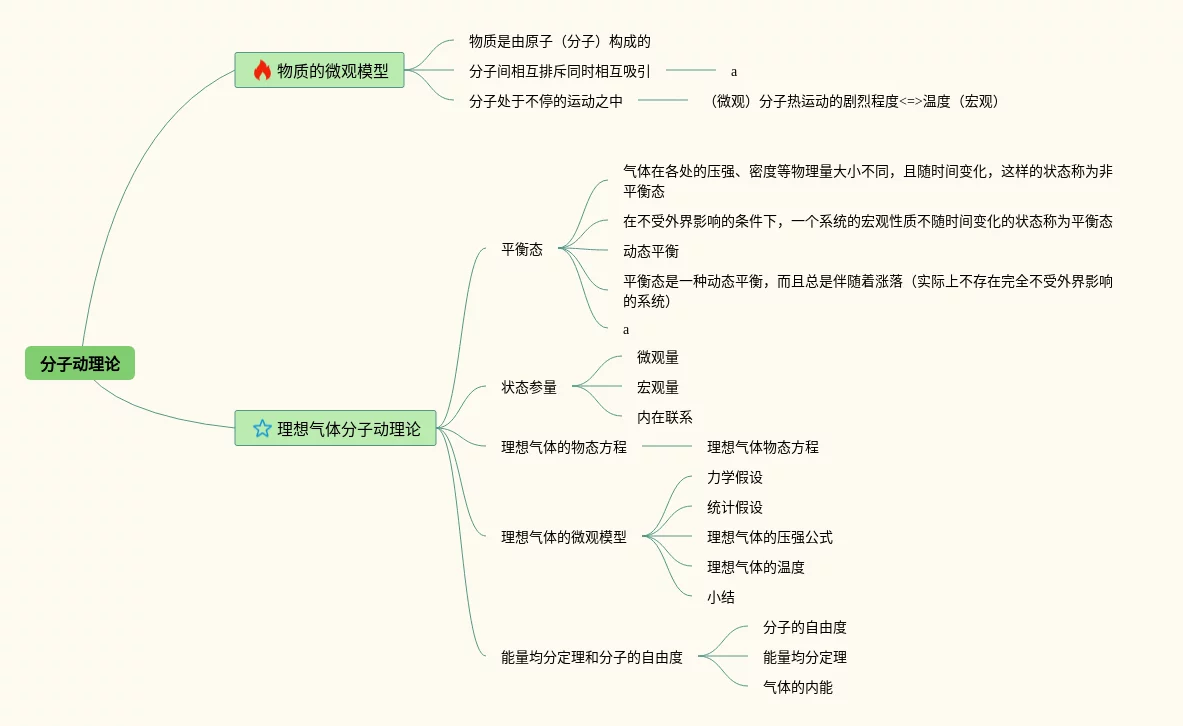 分子动理论

物质的微观模型

物质是由原子（分子）构成的

分子间相互排斥同时相互吸引

a

分子处于不停的运动之中

（微观）分子热运动的剧烈程度<=>温度（宏观）

理想气体分子动理论

平衡态

气体在各处的压强、密度等物理量大小不同，且随时间变化，这样的状态称为非平衡态

在不受外界影响的条件下，一个系统的宏观性质不随时间变化的状态称为平衡态

动态平衡

平衡态是一种动态平衡，而且总是伴随着涨落（实际上不存在完全不受外界影响的系统）

a

状态参量

微观量

宏观量

内在联系

理想气体的物态方程

理想气体物态方程

理想气体的微观模型

力学假设

统计假设

理想气体的压强公式

理想气体的温度

小结

能量均分定理和分子的自由度

分子的自由度

能量均分定理

气体的内能